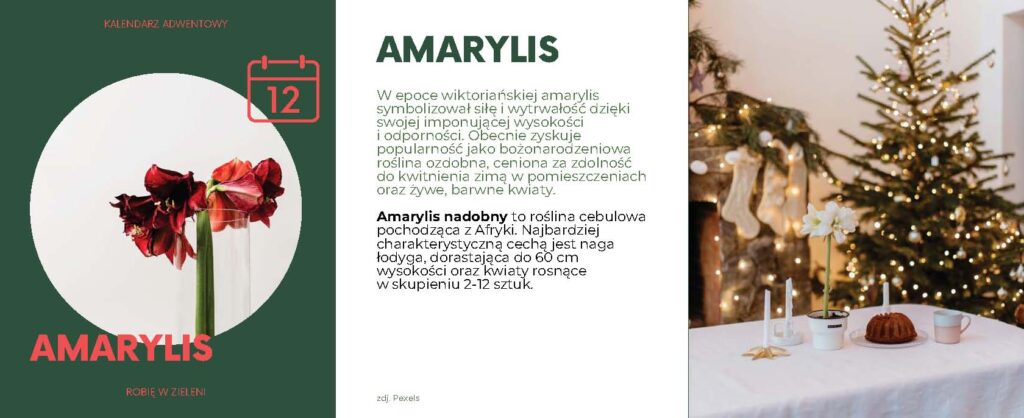 KALENDARZ ADWENTOWY

12

AMARYLIS

ROBIĘ W ZIELENI

AMARYLIS

W epoce wiktoriańskiej amarylis symbolizował siłę i wytrwałość dzięki swojej imponującej wysokości i odporności. Obecnie zyskuje popularność jako bożonarodzeniowa roślina ozdobna, ceniona za zdolność do kwitnienia zimą w pomieszczeniach oraz żywe, barwne kwiaty.

Amarylis nadobny to roślina cebulowa pochodząca z Afryki. Najbardziej charakterystyczną cechą jest naga łodyga, dorastająca do 60 cm wysokości oraz kwiaty rosnące w skupieniu 2-12 sztuk.

zdj. Pexels